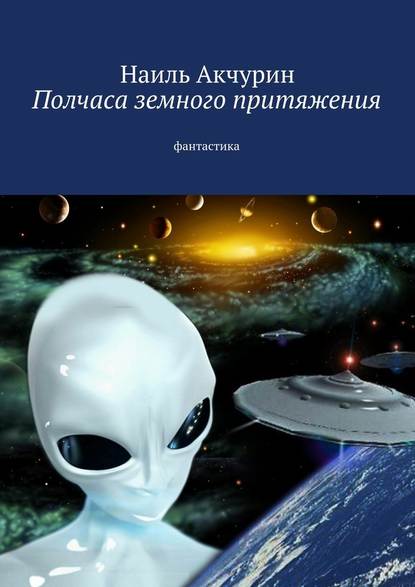 Наиль Акчурин
Полчаса земного притяжения

фантастика